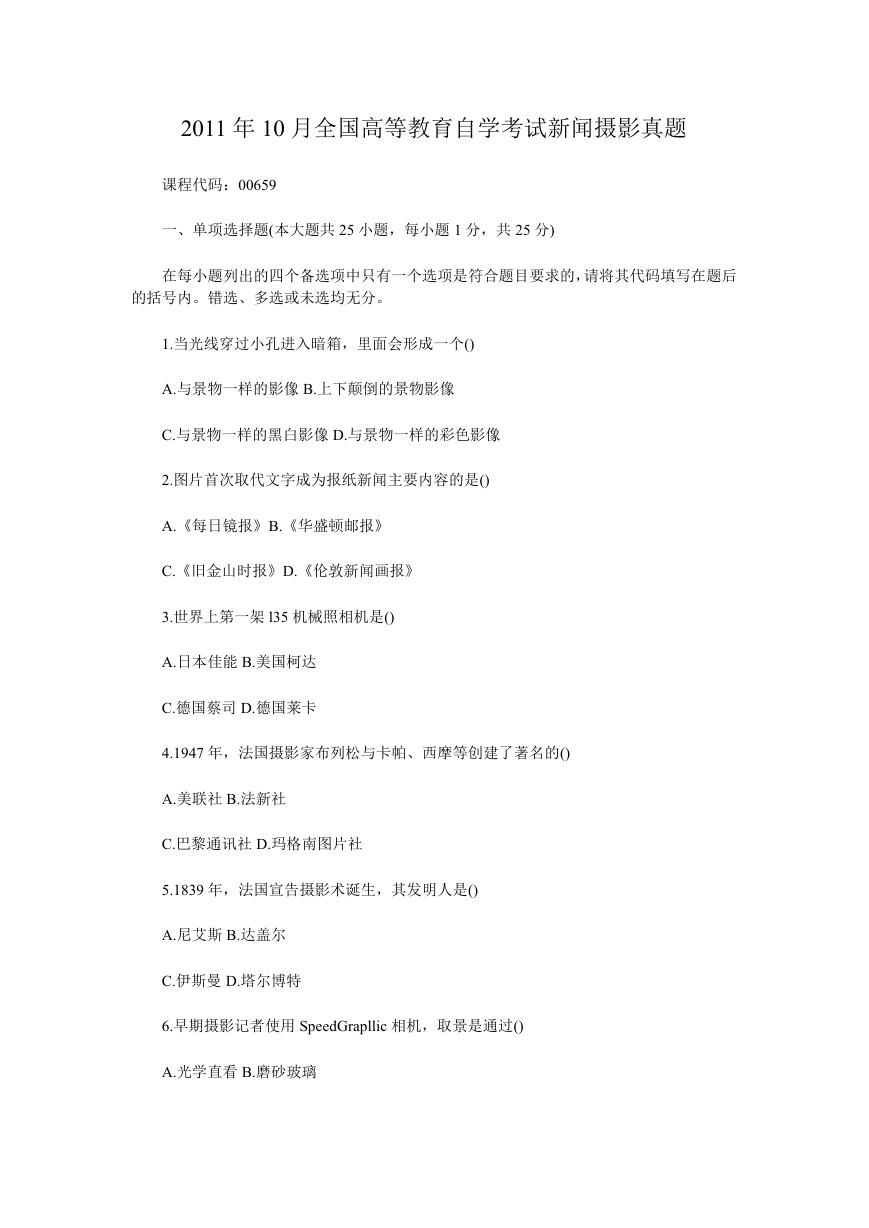 2011 年 10 月全国高等教育自学考试新闻摄影真题

课程代码：00659

一、单项选择题(本大题共 25 小题，每小题 1 分，共 25 分)

在每小题列出的四个备选项中只有一个选项是符合题目要求的，请将其代码填写在题后的括号内。错选、多选或未选均无分。

1.当光线穿过小孔进入暗箱，里面会形成一个()

A.与景物一样的影像 B.上下颠倒的景物影像

C.与景物一样的黑白影像 D.与景物一样的彩色影像

2.图片首次取代文字成为报纸新闻主要内容的是()

A.《每日镜报》B.《华盛顿邮报》

C.《旧金山时报》D.《伦敦新闻画报》

3.世界上第一架 l35 机械照相机是()

A.日本佳能 B.美国柯达

C.德国蔡司 D.德国莱卡

4.1947 年，法国摄影家布列松与卡帕、西摩等创建了著名的()

A.美联社 B.法新社

C.巴黎通讯社 D.玛格南图片社

5.1839 年，法国宣告摄影术诞生，其发明人是()

A.尼艾斯 B.达盖尔

C.伊斯曼 D.塔尔博特

6.早期摄影记者使用 SpeedGrapllic 相机，取景是通过()

A.光学直看 B.磨砂玻璃